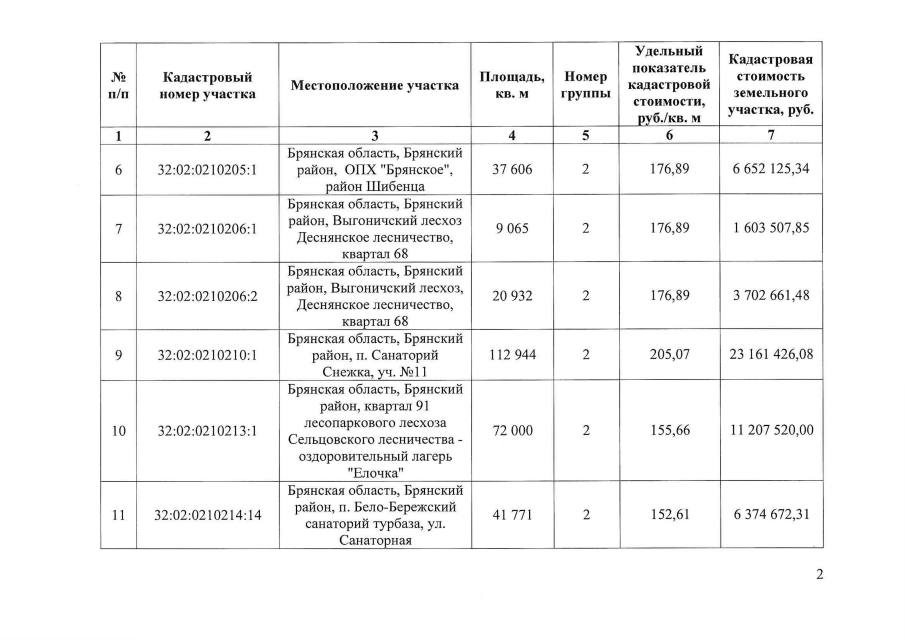 | № п/п | Кадастровый номер участка | Местоположение участка | Площадь, кв. м | Номер группы | Удельный показатель кадастровой стоимости, руб./кв. м | Кадастровая стоимость земельного участка, руб. |
|---|---|---|---|---|---|---|
| 1 | 2 | 3 | 4 | 5 | 6 | 7 |
| 6 | 32:02:0210205:1 | Брянская область, Брянский район, ОПХ "Брянское", район Шибенца | 37 606 | 2 | 176,89 | 6 652 125,34 |
| 7 | 32:02:0210206:1 | Брянская область, Брянский район, Выгоничский лесхоз Деснянское лесничество, квартал 68 | 9 065 | 2 | 176,89 | 1 603 507,85 |
| 8 | 32:02:0210206:2 | Брянская область, Брянский район, Выгоничский лесхоз, Деснянское лесничество, квартал 68 | 20 932 | 2 | 176,89 | 3 702 661,48 |
| 9 | 32:02:0210210:1 | Брянская область, Брянский район, п. Санаторий Снежка, уч. №11 | 112 944 | 2 | 205,07 | 23 161 426,08 |
| 10 | 32:02:0210213:1 | Брянская область, Брянский район, квартал 91 лесопаркового лесхоза Сельцовского лесничества - оздоровительный лагерь "Елочка" | 72 000 | 2 | 155,66 | 11 207 520,00 |
| 11 | 32:02:0210214:14 | Брянская область, Брянский район, п. Бело-Бережский санаторий турбаза, ул. Санаторная | 41 771 | 2 | 152,61 | 6 374 672,31 |

2